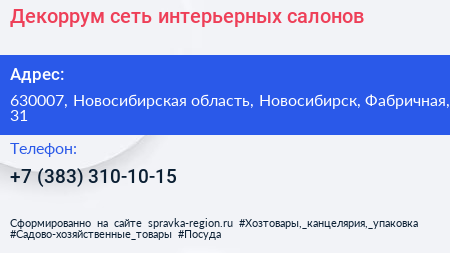 Декоррум сеть интерьерных салонов

Адрес:

630007, Новосибирская область, Новосибирск, Фабричная, 31

Телефон:

+7 (383) 310-10-15

Сформированно на сайте spravka-region.ru #Хозтовары,_канцелярия,_упаковка #Садово-хозяйственные_товары #Посуда